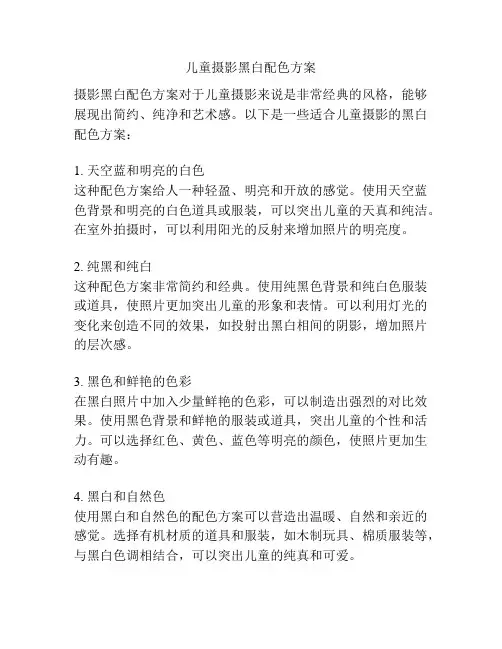 儿童摄影黑白配色方案

摄影黑白配色方案对于儿童摄影来说是非常经典的风格，能够展现出简约、纯净和艺术感。以下是一些适合儿童摄影的黑白配色方案：

1. 天空蓝和明亮的白色
这种配色方案给人一种轻盈、明亮和开放的感觉。使用天空蓝色背景和明亮的白色道具或服装，可以突出儿童的天真和纯洁。在室外拍摄时，可以利用阳光的反射来增加照片的明亮度。

2. 纯黑和纯白
这种配色方案非常简约和经典。使用纯黑色背景和纯白色服装或道具，使照片更加突出儿童的形象和表情。可以利用灯光的变化来创造不同的效果，如投射出黑白相间的阴影，增加照片的层次感。

3. 黑色和鲜艳的色彩
在黑白照片中加入少量鲜艳的色彩，可以制造出强烈的对比效果。使用黑色背景和鲜艳的服装或道具，突出儿童的个性和活力。可以选择红色、黄色、蓝色等明亮的颜色，使照片更加生动有趣。

4. 黑白和自然色
使用黑白和自然色的配色方案可以营造出温暖、自然和亲近的感觉。选择有机材质的道具和服装，如木制玩具、棉质服装等，与黑白色调相结合，可以突出儿童的纯真和可爱。